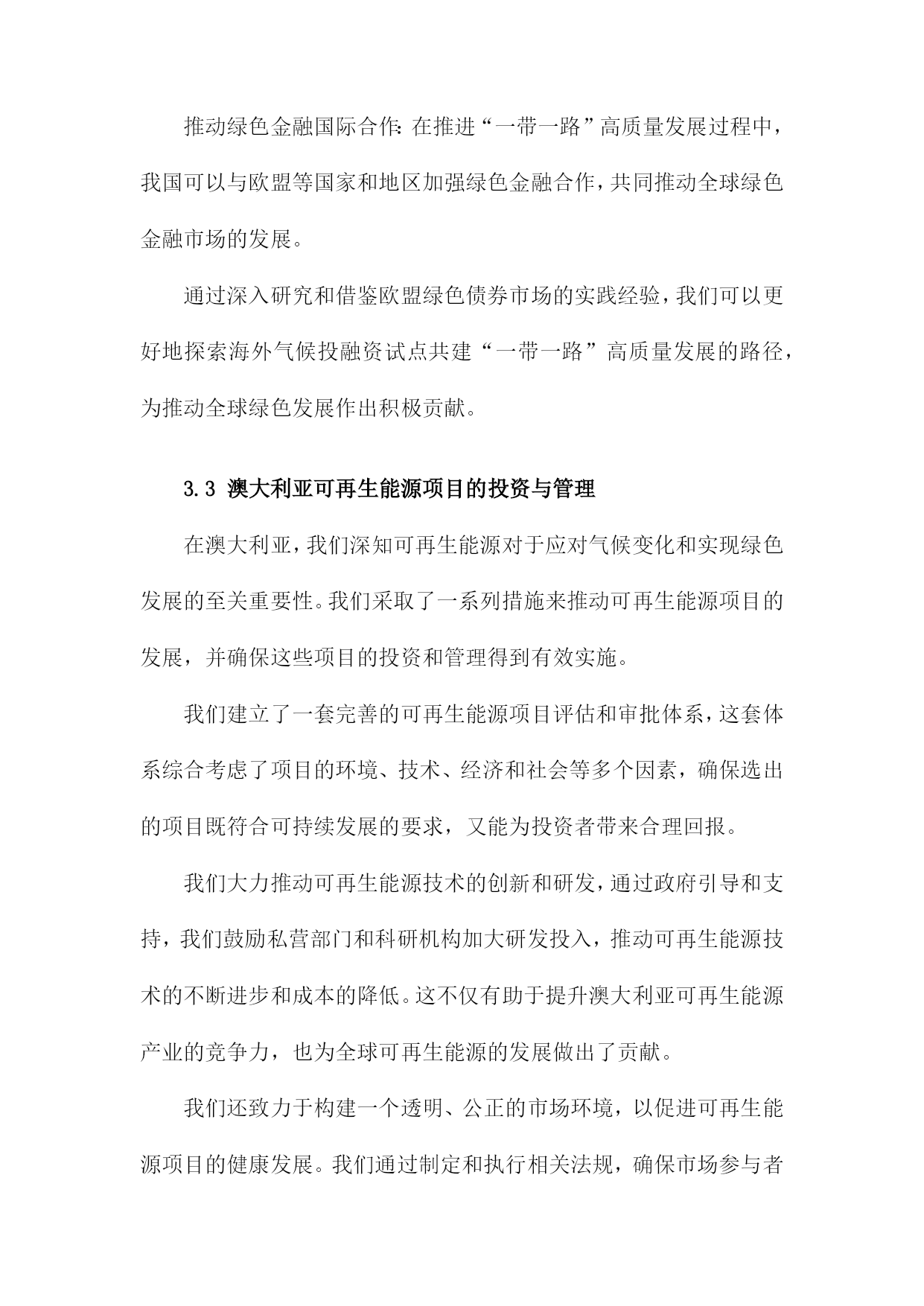 推动绿色金融国际合作：在推进“一带一路”高质量发展过程中，我国可以与欧盟等国家和地区加强绿色金融合作，共同推动全球绿色金融市场的发展。

通过深入研究和借鉴欧盟绿色债券市场的实践经验，我们可以更好地探索海外气候投融资试点共建“一带一路”高质量发展的路径，为推动全球绿色发展作出积极贡献。

3.3 澳大利亚可再生能源项目的投资与管理

在澳大利亚，我们深知可再生能源对于应对气候变化和实现绿色发展的至关重要性。我们采取了一系列措施来推动可再生能源项目的发展，并确保这些项目的投资和管理得到有效实施。

我们建立了一套完善的可再生能源项目评估和审批体系，这套体系综合考虑了项目的环境、技术、经济和社会等多个因素，确保选出的项目既符合可持续发展的要求，又能为投资者带来合理回报。

我们大力推动可再生能源技术的创新和研发，通过政府引导和支持，我们鼓励私营部门和科研机构加大研发投入，推动可再生能源技术的不断进步和成本的降低。这不仅有助于提升澳大利亚可再生能源产业的竞争力，也为全球可再生能源的发展做出了贡献。

我们还致力于构建一个透明、公正的市场环境，以促进可再生能源项目的健康发展。我们通过制定和执行相关法规，确保市场参与者